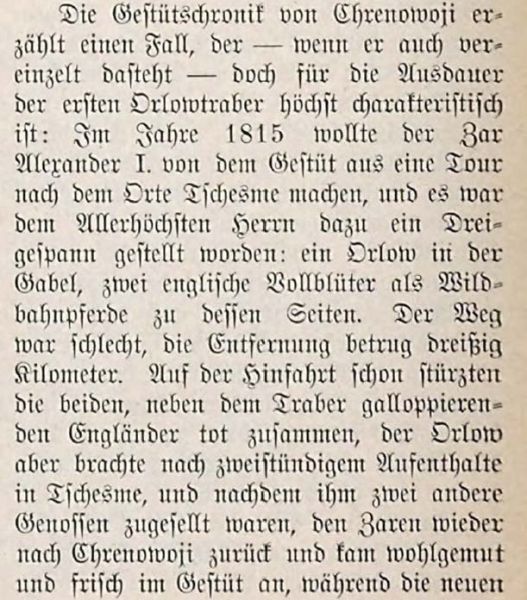 Die Gestütschronik von Chrenowoji erzählt einen Fall, der — wenn er auch vereinzelt dasteht — doch für die Ausdauer der ersten Orlowtraber höchst charakteristisch ist: Im Jahre 1815 wollte der Zar Alexander I. von dem Gestüt aus eine Tour nach dem Orte Tschesme machen, und es war dem Allerhöchsten Herrn dazu ein Dreigespann gestellt worden: ein Orlow in der Gabel, zwei englische Vollblüter als Wildbahnpferde zu dessen Seiten. Der Weg war schlecht, die Entfernung betrug dreißig Kilometer. Auf der Hinfahrt schon stürzten die beiden, neben dem Traber galloppierenden Engländer tot zusammen, der Orlow aber brachte nach zweistündigem Aufenthalte in Tschesme, und nachdem ihm zwei andere Genossen zugesellt waren, den Zaren wieder nach Chrenowoji zurück und kam wohlgemut und frisch im Gestüt an, während die neuen